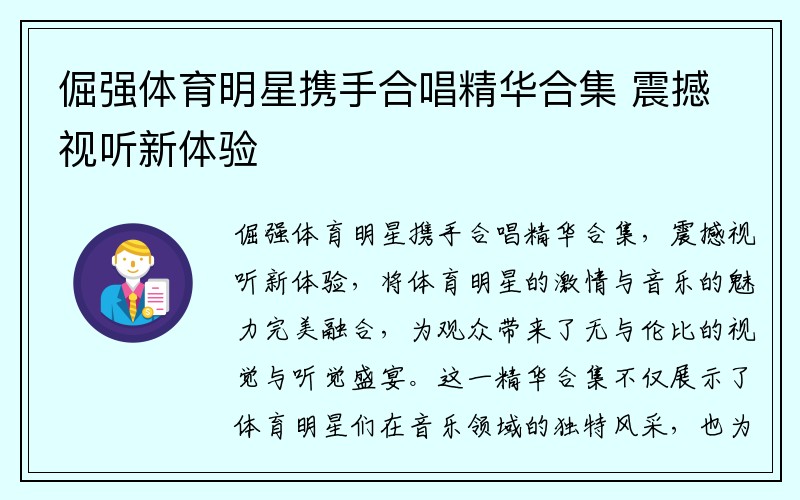 倔强体育明星携手合唱精华合集 震撼视听新体验

倔强体育明星携手合唱精华合集，震撼视听新体验，将体育明星的激情与音乐的魅力完美融合，为观众带来了无与伦比的视觉与听觉盛宴。这一精华合集不仅展示了体育明星们在音乐领域的独特风采，也为